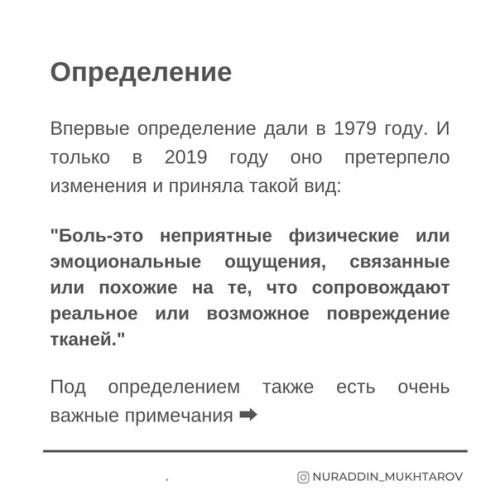 Определение

Впервые определение дали в 1979 году. И только в 2019 году оно претерпело изменения и приняла такой вид:

"Боль-это неприятные физические или эмоциональные ощущения, связанные или похожие на те, что сопровождают реальное или возможное повреждение тканей."

Под определением также есть очень важные примечания ➡

NURADDIN_MUKHTAROV